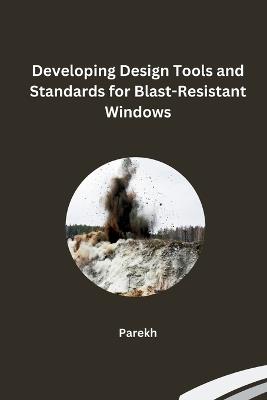 Developing Design Tools and Standards for Blast-Resistant Windows

Parekh